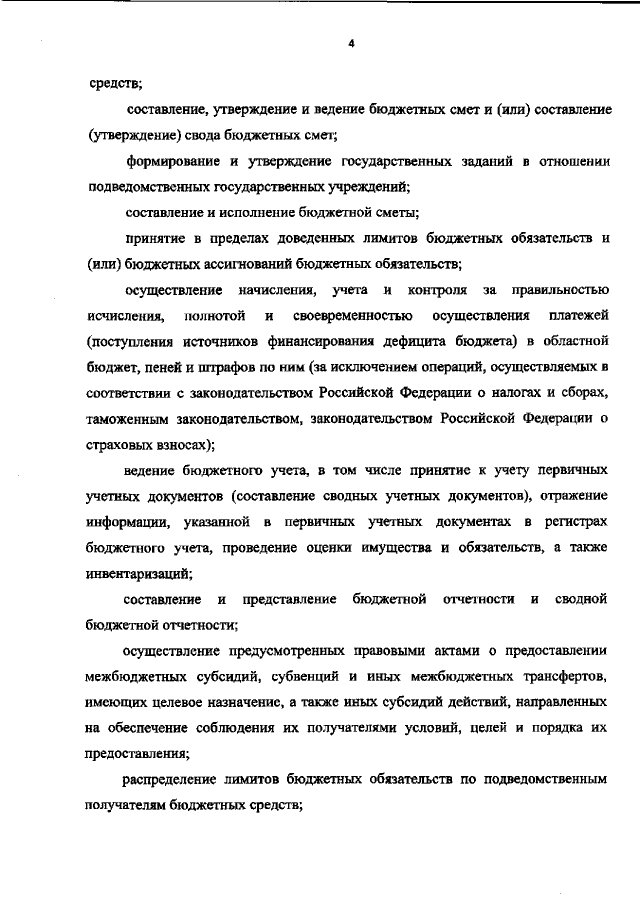 4

средств;

составление, утверждение и ведение бюджетных смет и (или) составление (утверждение) свода бюджетных смет;

формирование и утверждение государственных заданий в отношении подведомственных государственных учреждений;

составление и исполнение бюджетной сметы;

принятие в пределах доведенных лимитов бюджетных обязательств и (или) бюджетных ассигнований бюджетных обязательств;

осуществление начисления, учета и контроля за правильностью исчисления, полнотой и своевременностью осуществления платежей (поступления источников финансирования дефицита бюджета) в областной бюджет, пеней и штрафов по ним (за исключением операций, осуществляемых в соответствии с законодательством Российской Федерации о налогах и сборах, таможенным законодательством, законодательством Российской Федерации о страховых взносах);

ведение бюджетного учета, в том числе принятие к учету первичных учетных документов (составление сводных учетных документов), отражение информации, указанной в первичных учетных документах в регистрах бюджетного учета, проведение оценки имущества и обязательств, а также инвентаризаций;

составление и представление бюджетной отчетности и сводной бюджетной отчетности;

осуществление предусмотренных правовыми актами о предоставлении межбюджетных субсидий, субвенций и иных межбюджетных трансфертов, имеющих целевое назначение, а также иных субсидий действий, направленных на обеспечение соблюдения их получателями условий, целей и порядка их предоставления;

распределение лимитов бюджетных обязательств по подведомственным получателям бюджетных средств;